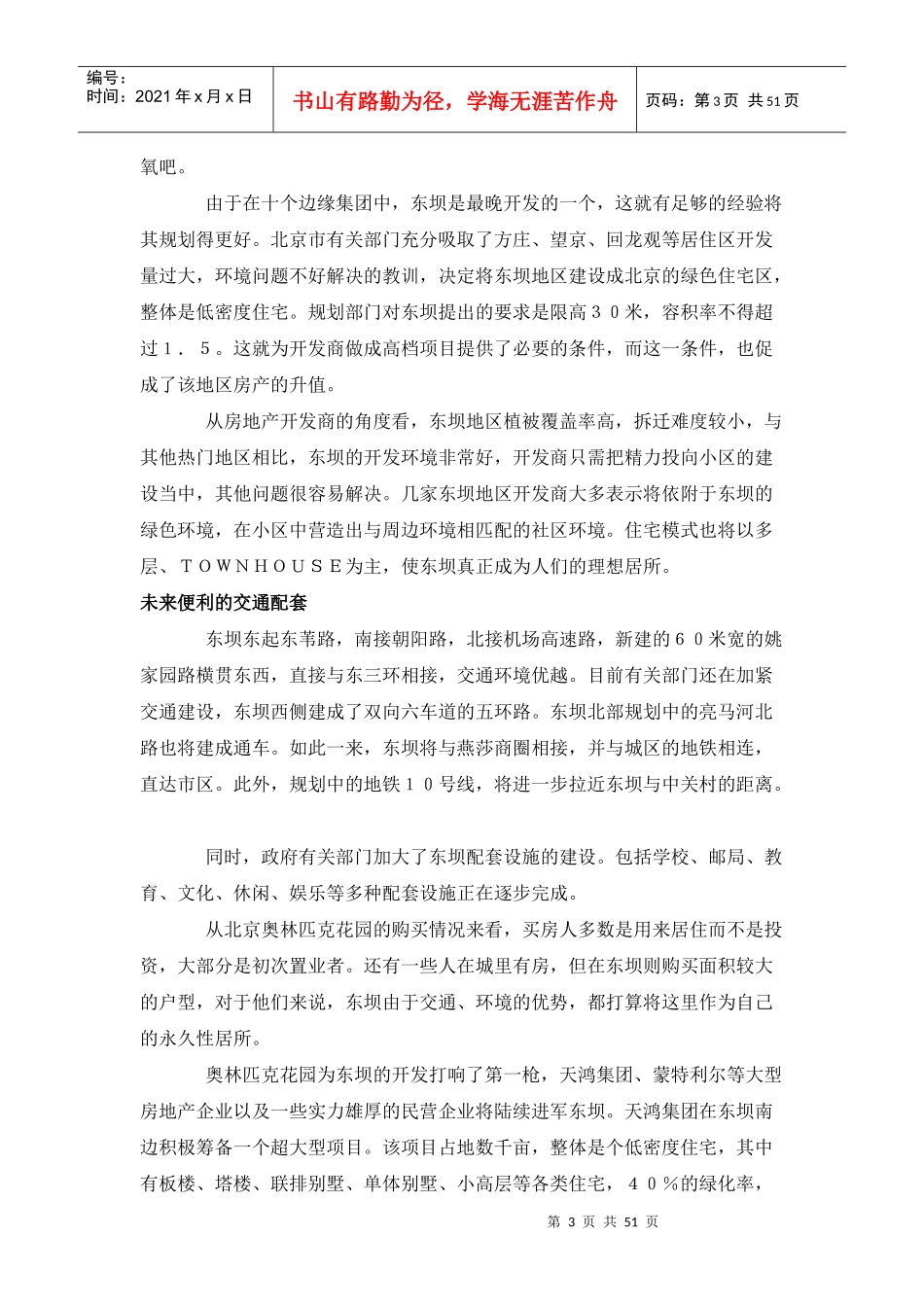 编号：
时间：2021 年 x 月 x 日

书山有路勤为径，学海无涯苦作舟

页码：第 3 页 共 51 页

氧吧。

由于在十个边缘集团中，东坝是最晚开发的一个，这就有足够的经验将其规划得更好。北京市有关部门充分吸取了方庄、望京、回龙观等居住区开发量过大，环境问题不好解决的教训，决定将东坝地区建设成北京的绿色住宅区，整体是低密度住宅。规划部门对东坝提出的要求是限高３０米，容积率不得超过１．５。这就为开发商做成高档项目提供了必要的条件，而这一条件，也促成了该地区房产的升值。

从房地产开发商的角度看，东坝地区植被覆盖率高，拆迁难度较小，与其他热门地区相比，东坝的开发环境非常好，开发商只需把精力投向小区的建设当中，其他问题很容易解决。几家东坝地区开发商大多表示将依附于东坝的绿色环境，在小区中营造出与周边环境相匹配的社区环境。住宅模式也将以多层、ＴＯＷＮＨＯＵＳＥ为主，使东坝真正成为人们的理想居所。

未来便利的交通配套

东坝东起东苇路，南接朝阳路，北接机场高速路，新建的６０米宽的姚家园路横贯东西，直接与东三环相接，交通环境优越。目前有关部门还在加紧交通建设，东坝西侧建成了双向六车道的五环路。东坝北部规划中的亮马河北路也将建成通车。如此一来，东坝将与燕莎商圈相接，并与城区的地铁相连，直达市区。此外，规划中的地铁１０号线，将进一步拉近东坝与中关村的距离。

同时，政府有关部门加大了东坝配套设施的建设。包括学校、邮局、教育、文化、休闲、娱乐等多种配套设施正在逐步完成。

从北京奥林匹克花园的购买情况来看，买房人多数是用来居住而不是投资，大部分是初次置业者。还有一些人在城里有房，但在东坝则购买面积较大的户型，对于他们来说，东坝由于交通、环境的优势，都打算将这里作为自己的永久性居所。

奥林匹克花园为东坝的开发打响了第一枪，天鸿集团、蒙特利尔等大型房地产企业以及一些实力雄厚的民营企业将陆续进军东坝。天鸿集团在东坝南边积极筹备一个超大型项目。该项目占地数千亩，整体是个低密度住宅，其中有板楼、塔楼、联排别墅、单体别墅、小高层等各类住宅，４０％的绿化率，

第 3 页 共 51 页